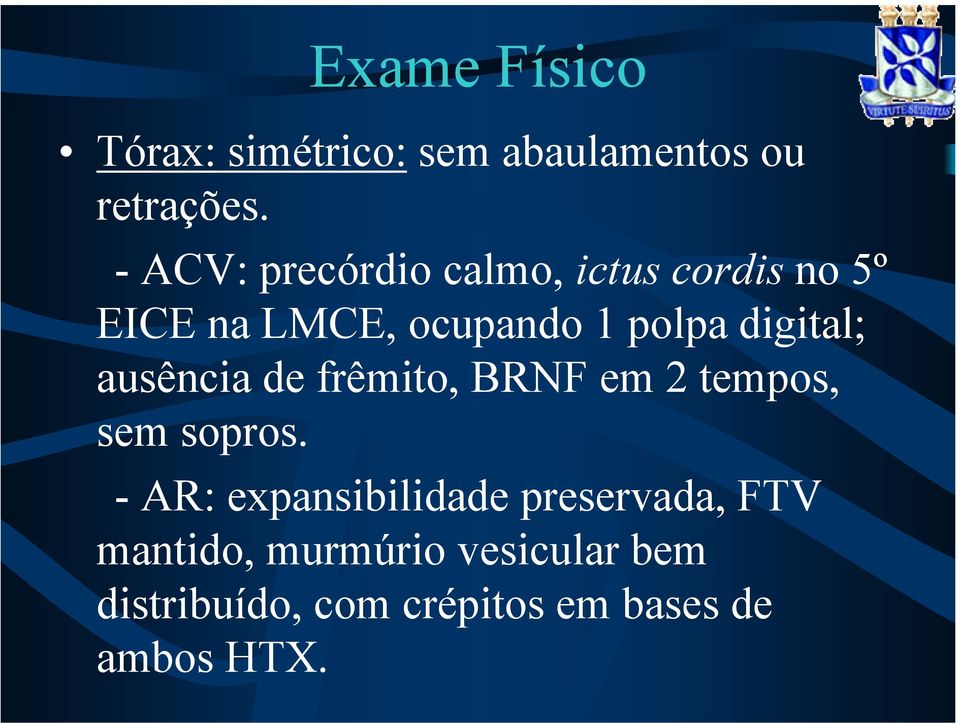 Exame Físico

VIRTUTE SPIRITUS

• Tórax: simétrico: sem abaulamentos ou retrações.

- ACV: precórdio calmo, ictus cordis no 5º EICE na LMCE, ocupando 1 polpa digital; ausência de frêmito, BRNF em 2 tempos, sem sopros.

- AR: expansibilidade preservada, FTV mantido, murmúrio vesicular bem distribuído, com crépitos em bases de ambos HTX.